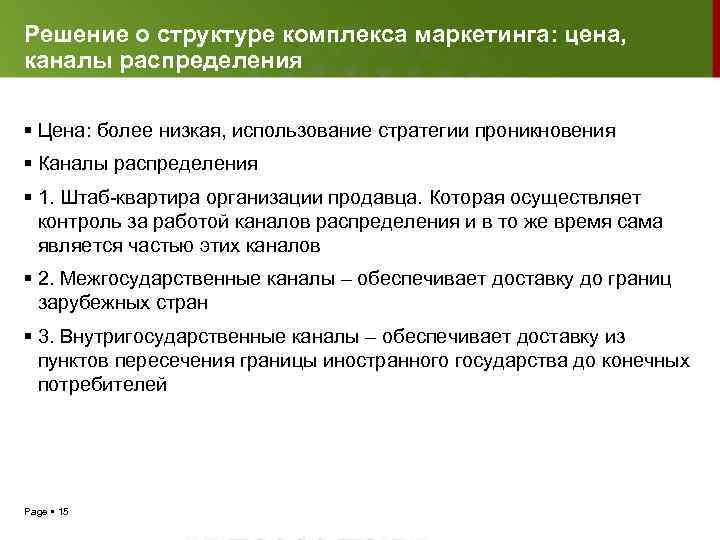 Решение о структуре комплекса маркетинга: цена, каналы распределения

▪ Цена: более низкая, использование стратегии проникновения

▪ Каналы распределения

▪ 1. Штаб-квартира организации продавца. Которая осуществляет контроль за работой каналов распределения и в то же время сама является частью этих каналов

▪ 2. Межгосударственные каналы – обеспечивает доставку до границ зарубежных стран

▪ 3. Внутригосударственные каналы – обеспечивает доставку из пунктов пересечения границы иностранного государства до конечных потребителей

Page ▪ 15